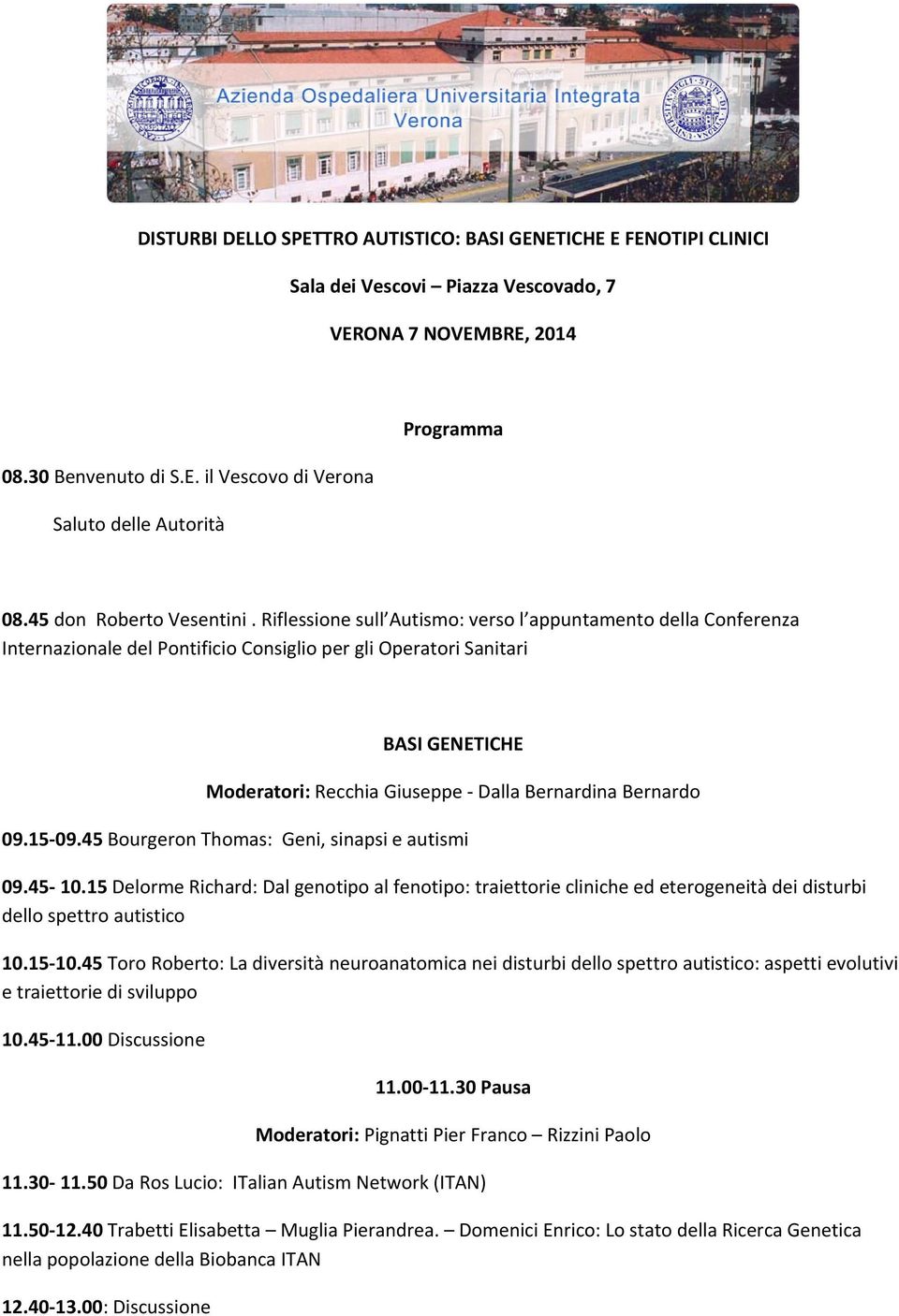 Azienda Ospedaliera Universitaria Integrata
Verona

DISTURBI DELLO SPETTRO AUTISTICO: BASI GENETICHE E FENOTIPI CLINICI

Sala dei Vescovi – Piazza Vescovado, 7

VERONA 7 NOVEMBRE, 2014

Programma

08.30 Benvenuto di S.E. il Vescovo di Verona

Saluto delle Autorità

08.45 don Roberto Vesentini . Riflessione sull Autismo: verso l appuntamento della Conferenza Internazionale del Pontificio Consiglio per gli Operatori Sanitari

BASI GENETICHE

Moderatori: Recchia Giuseppe - Dalla Bernardina Bernardo

09.15-09.45 Bourgeron Thomas: Geni, sinapsi e autismi

09.45- 10.15 Delorme Richard: Dal genotipo al fenotipo: traiettorie cliniche ed eterogeneità dei disturbi dello spettro autistico

10.15-10.45 Toro Roberto: La diversità neuroanatomica nei disturbi dello spettro autistico: aspetti evolutivi e traiettorie di sviluppo

10.45-11.00 Discussione

11.00-11.30 Pausa

Moderatori: Pignatti Pier Franco – Rizzini Paolo

11.30- 11.50 Da Ros Lucio: ITalian Autism Network (ITAN)

11.50-12.40 Trabetti Elisabetta – Muglia Pierandrea. – Domenici Enrico: Lo stato della Ricerca Genetica nella popolazione della Biobanca ITAN

12.40-13.00: Discussione